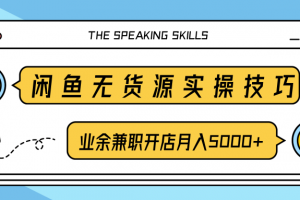 THE SPEAKING SKILLS

闲鱼无货源实操技巧

业余兼职开店月入5000+